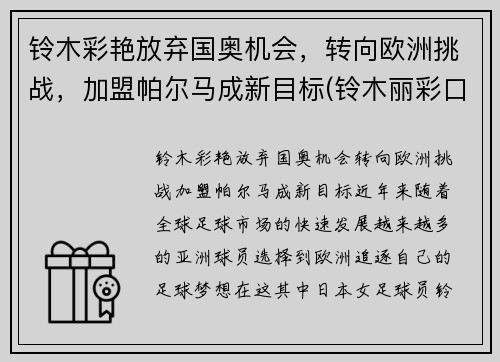 铃木彩艳放弃国奥机会，转向欧洲挑战，加盟帕尔马成新目标(铃木丽彩口

铃木彩艳放弃国奥机会转向欧洲挑战加盟帕尔马成新目标近年来随着全球足球市场的快速发展越来越多的亚洲球员选择到欧洲追逐自己的足球梦想在这其中日本女足球员铃